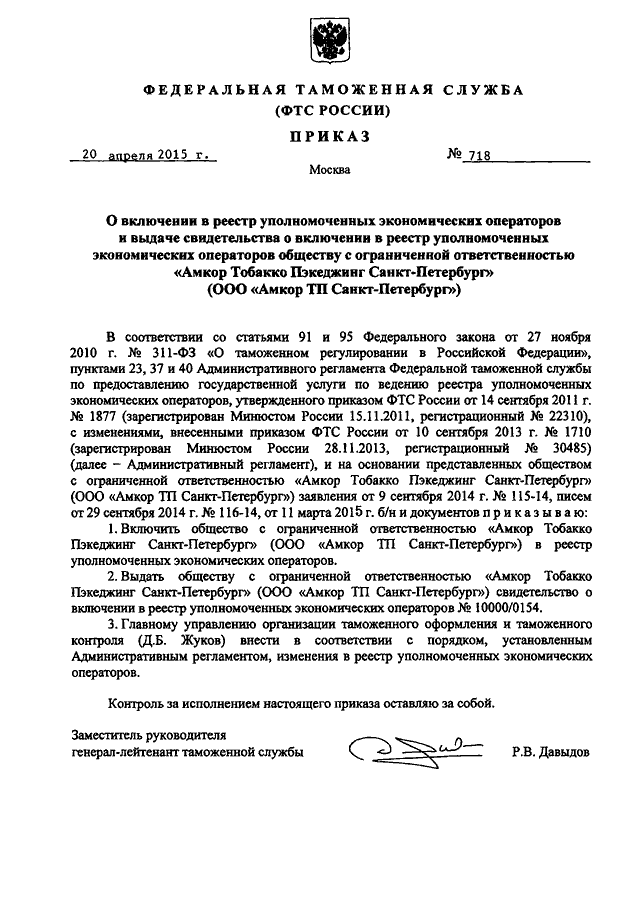 ФЕДЕРАЛЬНАЯ ТАМОЖЕННАЯ СЛУЖБА
(ФТС РОССИИ)

ПРИКАЗ

20 апреля 2015 г. № 718

Москва

О включении в реестр уполномоченных экономических операторов и выдаче свидетельства о включении в реестр уполномоченных экономических операторов обществу с ограниченной ответственностью «Амкор Тобакко Пэкеджинг Санкт-Петербург» (ООО «Амкор ТП Санкт-Петербург»)

В соответствии со статьями 91 и 95 Федерального закона от 27 ноября 2010 г. № 311-ФЗ «О таможенном регулировании в Российской Федерации», пунктами 23, 37 и 40 Административного регламента Федеральной таможенной службы по предоставлению государственной услуги по ведению реестра уполномоченных экономических операторов, утвержденного приказом ФТС России от 14 сентября 2011 г. № 1877 (зарегистрирован Минюстом России 15.11.2011, регистрационный № 22310), с изменениями, внесенными приказом ФТС России от 10 сентября 2013 г. № 1710 (зарегистрирован Минюстом России 28.11.2013, регистрационный № 30485) (далее – Административный регламент), и на основании представленных обществом с ограниченной ответственностью «Амкор Тобакко Пэкеджинг Санкт-Петербург» (ООО «Амкор ТП Санкт-Петербург») заявления от 9 сентября 2014 г. № 115-14, писем от 29 сентября 2014 г. № 116-14, от 11 марта 2015 г. б/н и документов п р и к а з ы в а ю:

1. Включить общество с ограниченной ответственностью «Амкор Тобакко Пэкеджинг Санкт-Петербург» (ООО «Амкор ТП Санкт-Петербург») в реестр уполномоченных экономических операторов.

2. Выдать обществу с ограниченной ответственностью «Амкор Тобакко Пэкеджинг Санкт-Петербург» (ООО «Амкор ТП Санкт-Петербург») свидетельство о включении в реестр уполномоченных экономических операторов № 10000/0154.

3. Главному управлению организации таможенного оформления и таможенного контроля (Д.Б. Жуков) внести в соответствии с порядком, установленным Административным регламентом, изменения в реестр уполномоченных экономических операторов.

Контроль за исполнением настоящего приказа оставляю за собой.

Заместитель руководителя
генерал-лейтенант таможенной службы Р.В. Давыдов